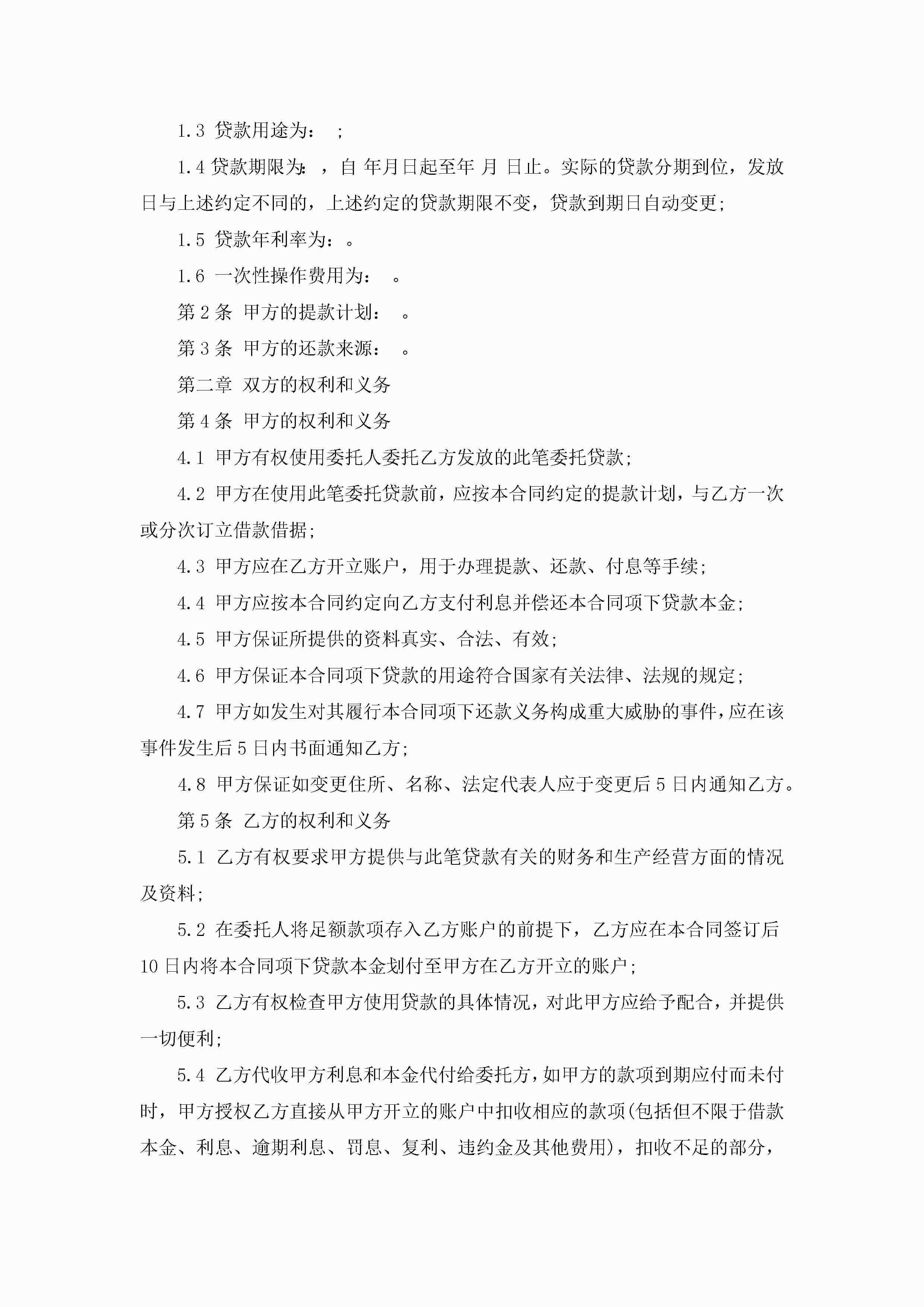 1.3 贷款用途为： ;

1.4 贷款期限为：，自 年月日起至年 月 日止。实际的贷款分期到位，发放日与上述约定不同的，上述约定的贷款期限不变，贷款到期日自动变更；

1.5 贷款年利率为：。

1.6 一次性操作费用为： 。

第 2 条 甲方的提款计划： 。

第 3 条 甲方的还款来源： 。

第二章 双方的权利和义务

第 4 条 甲方的权利和义务

4.1 甲方有权使用委托人委托乙方发放的此笔委托贷款；

4.2 甲方在使用此笔委托贷款前，应按本合同约定的提款计划，与乙方一次或分次订立借款借据；

4.3 甲方应在乙方开立账户，用于办理提款、还款、付息等手续；

4.4 甲方应按本合同约定向乙方支付利息并偿还本合同项下贷款本金；

4.5 甲方保证所提供的资料真实、合法、有效；

4.6 甲方保证本合同项下贷款的用途符合国家有关法律、法规的规定；

4.7 甲方如发生对其履行本合同项下还款义务构成重大威胁的事件，应在该事件发生后 5 日内书面通知乙方；

4.8 甲方保证如变更住所、名称、法定代表人应于变更后 5 日内通知乙方。

第 5 条 乙方的权利和义务

5.1 乙方有权要求甲方提供与此笔贷款有关的财务和生产经营方面的情况及资料；

5.2 在委托人将足额款项存入乙方账户的前提下，乙方应在本合同签订后 10 日内将本合同项下贷款本金划付至甲方在乙方开立的账户；

5.3 乙方有权检查甲方使用贷款的具体情况，对此甲方应给予配合，并提供一切便利；

5.4 乙方代收甲方利息和本金代付给委托方，如甲方的款项到期应付而未付时，甲方授权乙方直接从甲方开立的账户中扣收相应的款项(包括但不限于借款本金、利息、逾期利息、罚息、复利、违约金及其他费用)，扣收不足的部分，